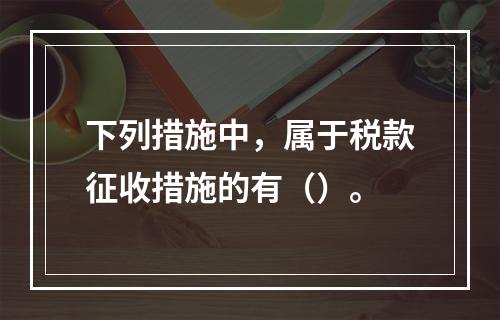 下列措施中，属于税款征收措施的有（）。